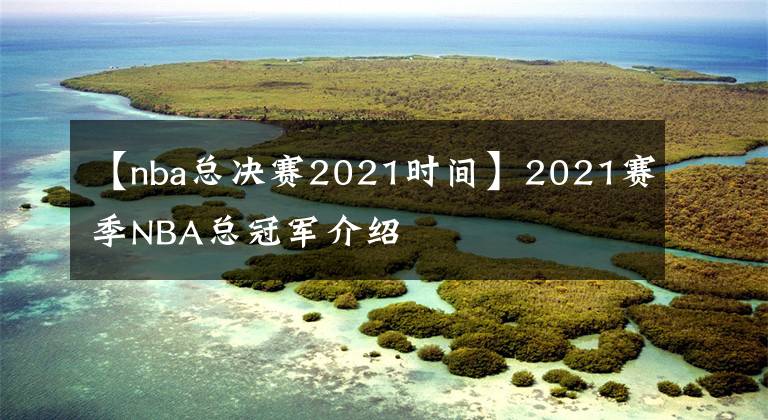 【nba总决赛2021时间】2021赛季NBA总冠军介绍